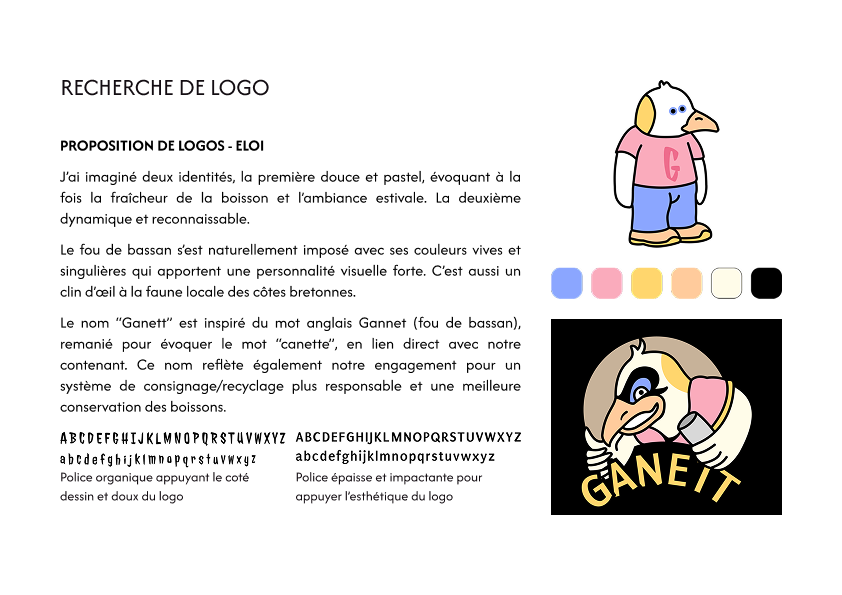 RECHERCHE DE LOGO

PROPOSITION DE LOGOS - ELOI

J'ai imaginé deux identités, la première douce et pastel, évoquant à la fois la fraîcheur de la boisson et l'ambiance estivale. La deuxième dynamique et reconnaissable.

Le fou de bassan s'est naturellement imposé avec ses couleurs vives et singulières qui apportent une personnalité visuelle forte. C'est aussi un clin d'œil à la faune locale des côtes bretonnes.

Le nom "Ganett" est inspiré du mot anglais Gannet (fou de bassan), remanié pour évoquer le mot "canette", en lien direct avec notre contenant. Ce nom reflète également notre engagement pour un système de consignage/recyclage plus responsable et une meilleure conservation des boissons.

ABCDEFGHIJKLMNOPQRSTUVWXYZ
abcdefghijklmnopqrstuvwxyz
Police organique appuyant le coté dessin et doux du logo

ABCDEFGHIJKLMNOPQRSTUVWXYZ
abcdefghijklmnopqrstuvwxyz
Police épaisse et impactante pour appuyer l'esthétique du logo

G

GANETT